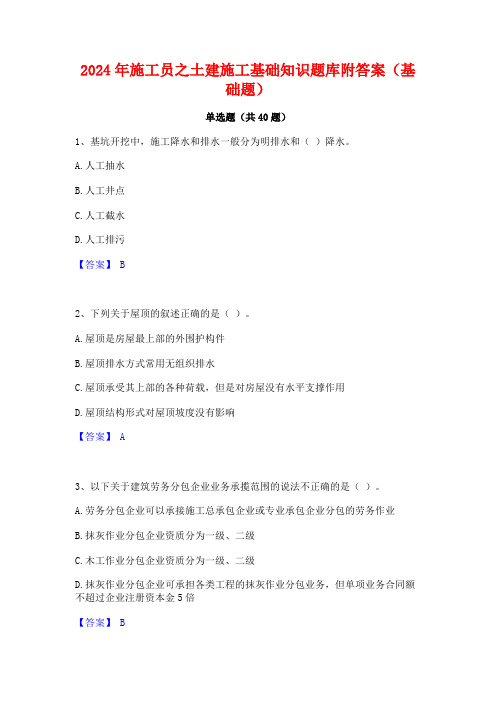 2024年施工员之土建施工基础知识题库附答案（基础题）

单选题（共40题）

1、基坑开挖中，施工降水和排水一般分为明排水和（ ）降水。

A.人工抽水

B.人工井点

C.人工截水

D.人工排污

【答案】 B

2、下列关于屋顶的叙述正确的是（ ）。

A.屋顶是房屋最上部的外围护构件

B.屋顶排水方式常用无组织排水

C.屋顶承受其上部的各种荷载，但是对房屋没有水平支撑作用

D.屋顶结构形式对屋顶坡度没有影响

【答案】 A

3、以下关于建筑劳务分包企业业务承揽范围的说法不正确的是（ ）。

A.劳务分包企业可以承接施工总承包企业或专业承包企业分包的劳务作业

B.抹灰作业分包企业资质分为一级、二级

C.木工作业分包企业资质分为一级、二级

D.抹灰作业分包企业可承担各类工程的抹灰作业分包业务，但单项业务合同额不超过企业注册资本金5倍

【答案】 B